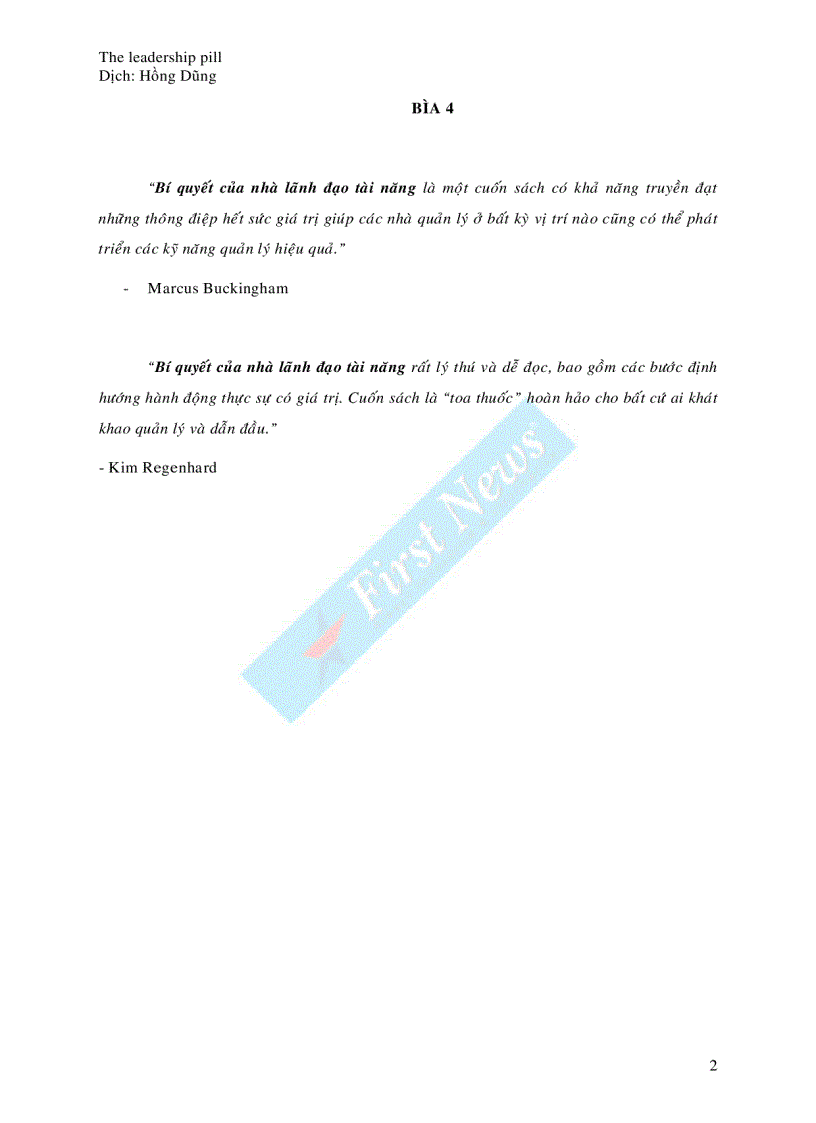 The leadership pill
Dịch: Hồng Dũng

BÌA 4

"Bí quyết của nhà lãnh đạo tài năng là một cuốn sách có khả năng truyền đạt những thông điệp hết sức giá trị giúp các nhà quản lý ở bất kỳ vị trí nào cũng có thể phát triển các kỹ năng quản lý hiệu quả."

- Marcus Buckingham

"Bí quyết của nhà lãnh đạo tài năng rất lý thú và dễ đọc, bao gồm các bước định hướng hành động thực sự có giá trị. Cuốn sách là "toa thuốc" hoàn hảo cho bất cứ ai khát khao quản lý và dẫn đầu."

- Kim Regenhard

First News

2